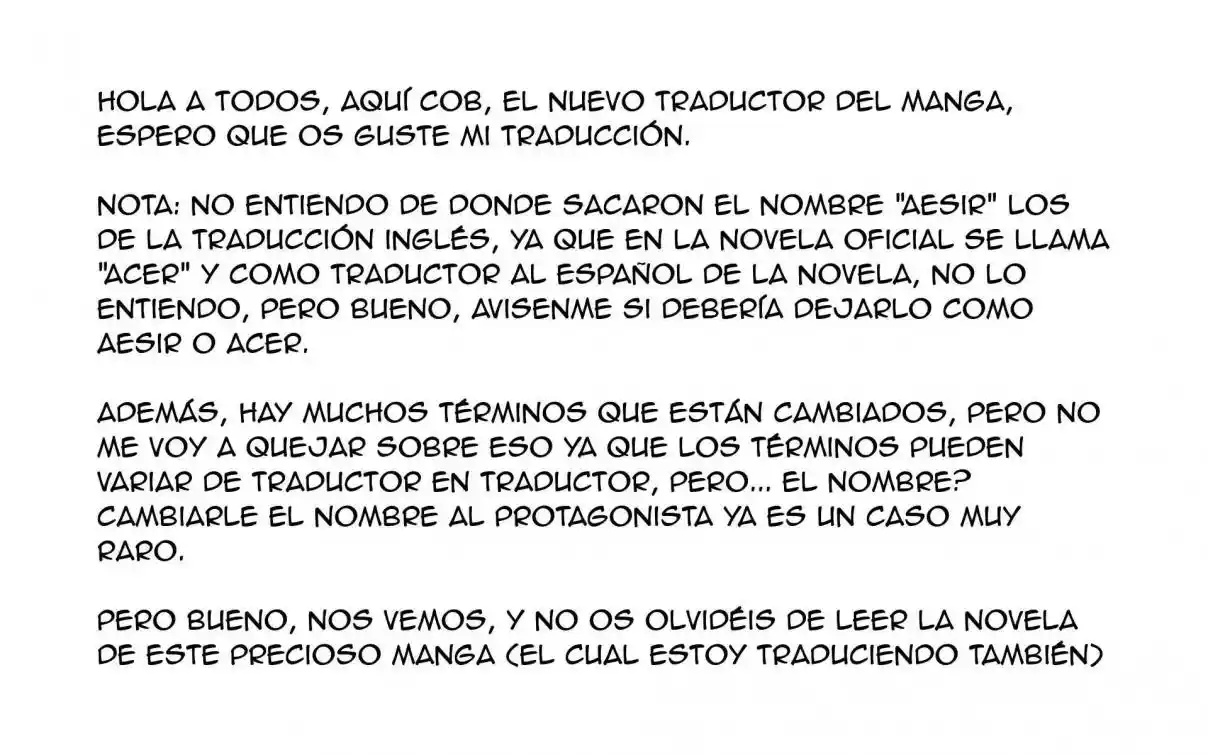 HOLA A TODOS, AQUÍ COB, EL NUEVO TRADUCTOR DEL MANGA, ESPERO QUE OS GUSTE MI TRADUCCIÓN.

NOTA: NO ENTIENDO DE DONDE SACARON EL NOMBRE "AESIR" LOS DE LA TRADUCCIÓN INGLÉS, YA QUE EN LA NOVELA OFICIAL SE LLAMA "ACER" Y COMO TRADUCTOR AL ESPAÑOL DE LA NOVELA, NO LO ENTIENDO, PERO BUENO, AVISENME SI DEBERÍA DEJARLO COMO AESIR O ACER.

ADEMÁS, HAY MUCHOS TÉRMINOS QUE ESTÁN CAMBIADOS, PERO NO ME VOY A QUEJAR SOBRE ESO YA QUE LOS TÉRMINOS PUEDEN VARIAR DE TRADUCTOR EN TRADUCTOR, PERO... EL NOMBRE? CAMBIARLE EL NOMBRE AL PROTAGONISTA YA ES UN CASO MUY RARO.

PERO BUENO, NOS VEMOS, Y NO OS OLVIDÉIS DE LEER LA NOVELA DE ESTE PRECIOSO MANGA (EL CUAL ESTOY TRADUCIENDO TAMBIÉN)